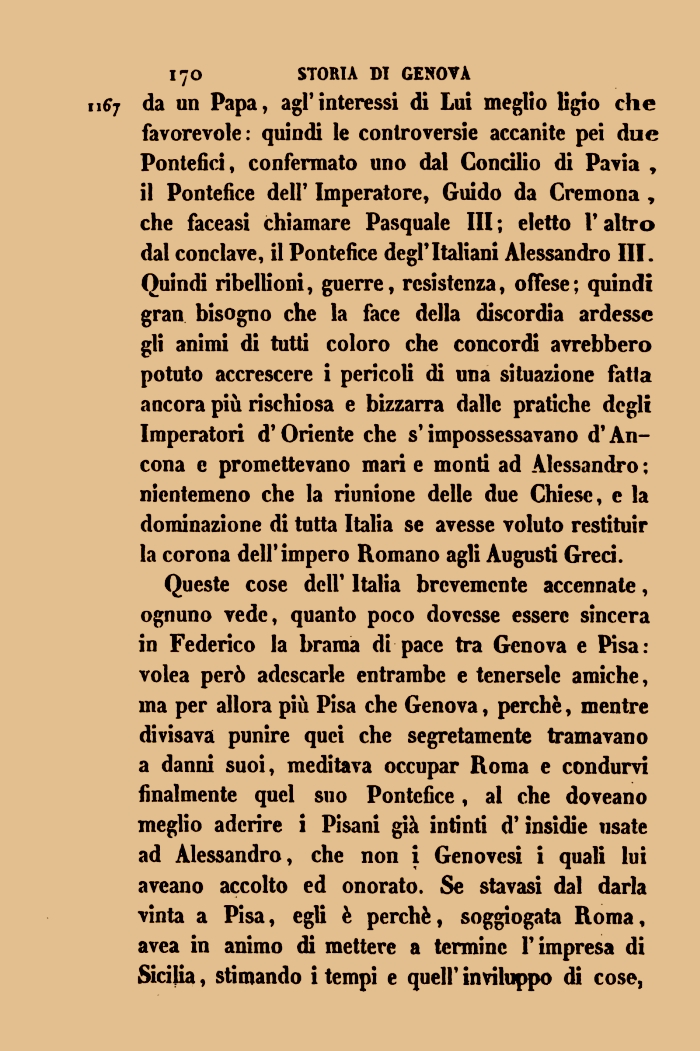 170 STORIA DI GENOVA

1167 da un Papa, agl'interessi di Lui meglio ligio che favorevole: quindi le controversie accanite pei due Pontefici, confermato uno dal Concilio di Pavia, il Pontefice dell'Imperatore, Guido da Cremona, che faceasi chiamare Pasquale III; eletto l'altro dal conclave, il Pontefice degl'Italiani Alessandro III. Quindi ribellioni, guerre, resistenza, offese; quindi gran bisogno che la face della discordia ardesse gli animi di tutti coloro che concordi avrebbero potuto accrescere i pericoli di una situazione fatta ancora più rischiosa e bizzarra dalle pratiche degli Imperatori d'Oriente che s'impossessavano d'Ancona e promettevano mari e monti ad Alessandro: nientemeno che la riunione delle due Chiese, e la dominazione di tutta Italia se avesse voluto restituir la corona dell'impero Romano agli Augusti Greci.

Queste cose dell'Italia brevemente accennate, ognuno vede, quanto poco dovesse essere sincera in Federico la brama di pace tra Genova e Pisa: volea però adescarle entrambe e tenersele amiche, ma per allora più Pisa che Genova, perchè, mentre divisava punire quei che segretamente tramavano a danni suoi, meditava occupar Roma e condurvi finalmente quel suo Pontefice, al che doveano meglio aderire i Pisani già intinti d'insidie usate ad Alessandro, che non i Genovesi i quali lui aveano accolto ed onorato. Se stavasi dal darla vinta a Pisa, egli è perchè, soggiogata Roma, avea in animo di mettere a termine l'impresa di Sicilia, stimando i tempi e quell'inviluppo di cose,